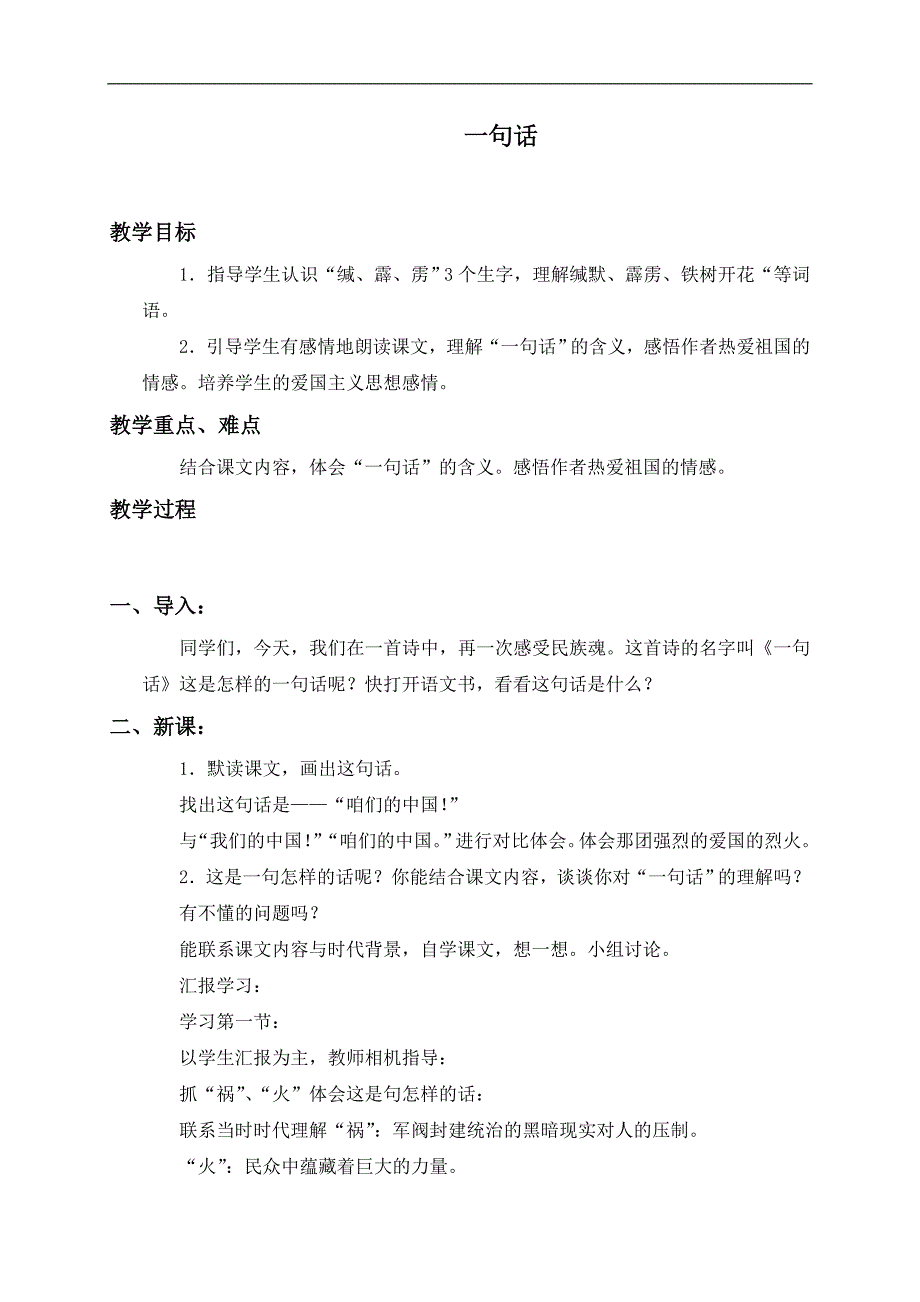 一句话

教学目标

1．指导学生认识“缄、霹、雳”3个生字，理解缄默、霹雳、铁树开花“等词语。

2．引导学生有感情地朗读课文，理解“一句话”的含义，感悟作者热爱祖国的情感。培养学生的爱国主义思想感情。

教学重点、难点

结合课文内容，体会“一句话”的含义。感悟作者热爱祖国的情感。

教学过程

一、导入：

同学们，今天，我们在一首诗中，再一次感受民族魂。这首诗的名字叫《一句话》这是怎样的一句话呢？快打开语文书，看看这句话是什么？

二、新课：

1．默读课文，画出这句话。

找出这句话是——“咱们的中国!”

与“我们的中国!”“咱们的中国。”进行对比体会。体会那团强烈的爱国的烈火。

2．这是一句怎样的话呢？你能结合课文内容，谈谈你对“一句话”的理解吗？

有不懂的问题吗？

能联系课文内容与时代背景，自学课文，想一想。小组讨论。

汇报学习：

学习第一节：

以学生汇报为主，教师相机指导：

抓“祸”、“火”体会这是句怎样的话：

联系当时时代理解“祸”：军阀封建统治的黑暗现实对人的压制。

“火”：民众中蕴藏着巨大的力量。